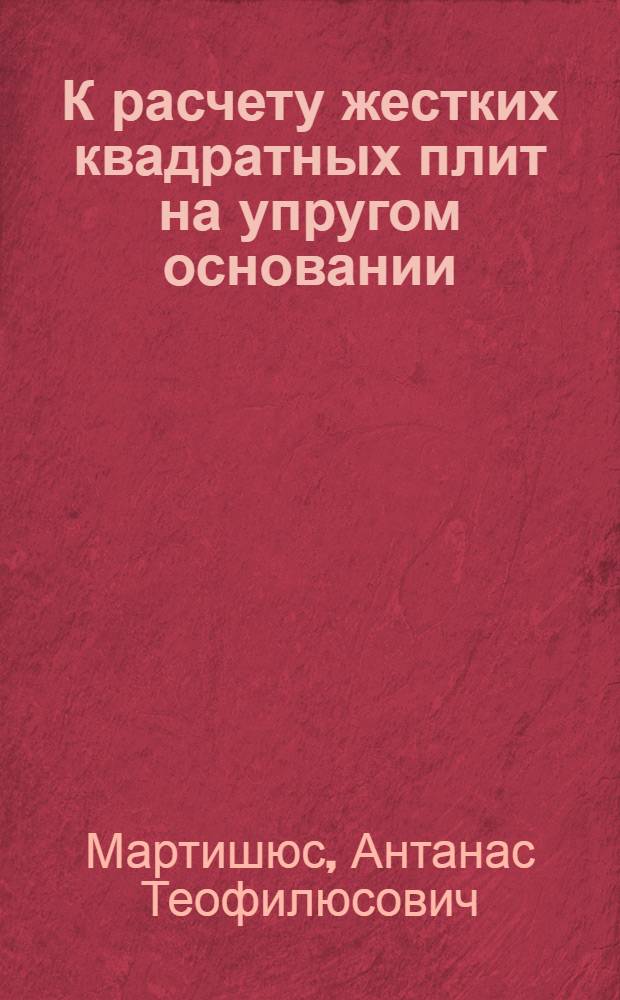 К расчету жестких квадратных плит на упругом основании

Мартишюс, Антанас Теофилюсович